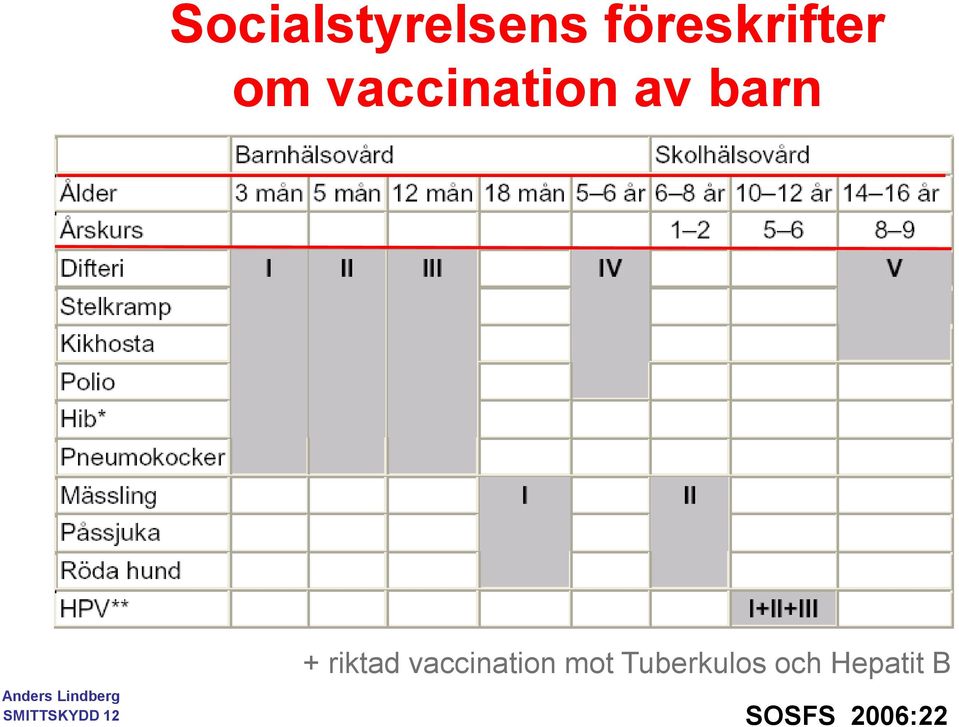 Socialstyrelsens föreskrifter om vaccination av barn

| | Barnhälsovård | | | | | Skolhälsovård | | |
|---|---|---|---|---|---|---|---|---|
| Ålder | 3 mån | 5 mån | 12 mån | 18 mån | 5–6 år | 6–8 år | 10–12 år | 14–16 år |
| Årskurs | | | | | | 1–2 | 5–6 | 8–9 |
| Difteri | I | II | III | | IV | | | V |
| Stelkramp | | | | | | | | |
| Kikhosta | | | | | | | | |
| Polio | | | | | | | | |
| Hib* | | | | | | | | |
| Pneumokocker | | | | | | | | |
| Mässling | | | | I | | II | | |
| Påssjuka | | | | | | | | |
| Röda hund | | | | | | | | |
| HPV** | | | | | | | I+II+III | |

+ riktad vaccination mot Tuberkulos och Hepatit B

Anders Lindberg
SMITTSKYDD 12

SOSFS 2006:22